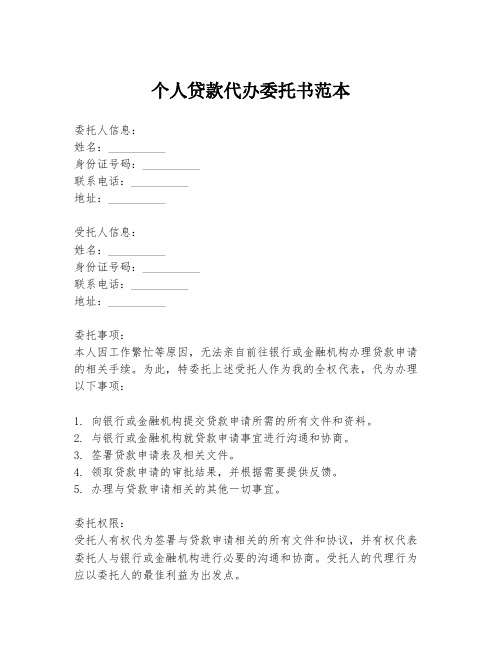 个人贷款代办委托书范本

委托人信息：
姓名：__________
身份证号码：__________
联系电话：__________
地址：__________

受托人信息：
姓名：__________
身份证号码：__________
联系电话：__________
地址：__________

委托事项：
本人因工作繁忙等原因，无法亲自前往银行或金融机构办理贷款申请的相关手续。为此，特委托上述受托人作为我的全权代表，代为办理以下事项：

1. 向银行或金融机构提交贷款申请所需的所有文件和资料。
2. 与银行或金融机构就贷款申请事宜进行沟通和协商。
3. 签署贷款申请表及相关文件。
4. 领取贷款申请的审批结果，并根据需要提供反馈。
5. 办理与贷款申请相关的其他一切事宜。

委托权限：
受托人有权代为签署与贷款申请相关的所有文件和协议，并有权代表委托人与银行或金融机构进行必要的沟通和协商。受托人的代理行为应以委托人的最佳利益为出发点。